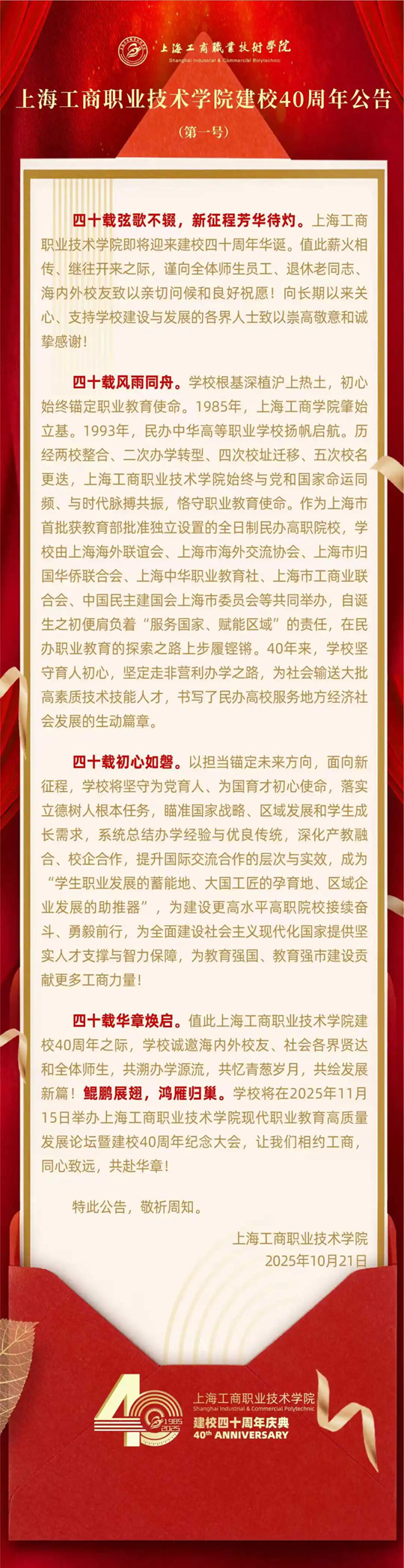 上海工商職業技術學院
Shanghai Industrial & Commercial Polytechnic

上海工商职业技术学院建校40周年公告

(第一号)

四十载弦歌不辍，新征程芳华待灼。上海工商职业技术学院即将迎来建校四十周年华诞。值此薪火相传、继往开来之际，谨向全体师生员工、退休老同志、海内外校友致以亲切问候和良好祝愿！向长期以来关心、支持学校建设与发展的各界人士致以崇高敬意和诚挚感谢！

四十载风雨同舟。学校根基深植沪上热土，初心始终锚定职业教育使命。1985年，上海工商学院肇始立基。1993年，民办中华高等职业学校扬帆启航。历经两校整合、二次办学转型、四次校址迁移、五次校名更迭，上海工商职业技术学院始终与党和国家命运同频、与时代脉搏共振，恪守职业教育使命。作为上海市首批获教育部批准独立设置的全日制民办高职院校，学校由上海海外联谊会、上海市海外交流协会、上海市归国华侨联合会、上海中华职业教育社、上海市工商业联合会、中国民主建国会上海市委员会等共同举办，自诞生之初便肩负着“服务国家、赋能区域”的责任，在民办职业教育的探索之路上步履铿锵。40年来，学校坚守育人初心，坚定走非营利办学之路，为社会输送大批高素质技术技能人才，书写了民办高校服务地方经济社会发展的生动篇章。

四十载初心如磐。以担当锚定未来方向，面向新征程，学校将坚守为党育人、为国育才初心使命，落实立德树人根本任务，瞄准国家战略、区域发展和学生成长需求，系统总结办学经验与优良传统，深化产教融合、校企合作，提升国际交流合作的层次与实效，成为“学生职业发展的蓄能地、大国工匠的孕育地、区域企业发展的助推器”，为建设更高水平高职院校接续奋斗、勇毅前行，为全面建设社会主义现代化国家提供坚实人才支撑与智力保障，为教育强国、教育强市建设贡献更多工商力量！

四十载华章焕启。值此上海工商职业技术学院建校40周年之际，学校诚邀海内外校友、社会各界贤达和全体师生，共溯办学源流，共忆青葱岁月，共绘发展新篇！鲲鹏展翅，鸿雁归巢。学校将在2025年11月15日举办上海工商职业技术学院现代职业教育高质量发展论坛暨建校40周年纪念大会，让我们相约工商，同心致远，共赴华章！

特此公告，敬祈周知。

上海工商职业技术学院
2025年10月21日

40
1985
2025
上海工商职业技术学院
Shanghai Industrial & Commercial Polytechnic
建校四十周年庆典
40th ANNIVERSARY